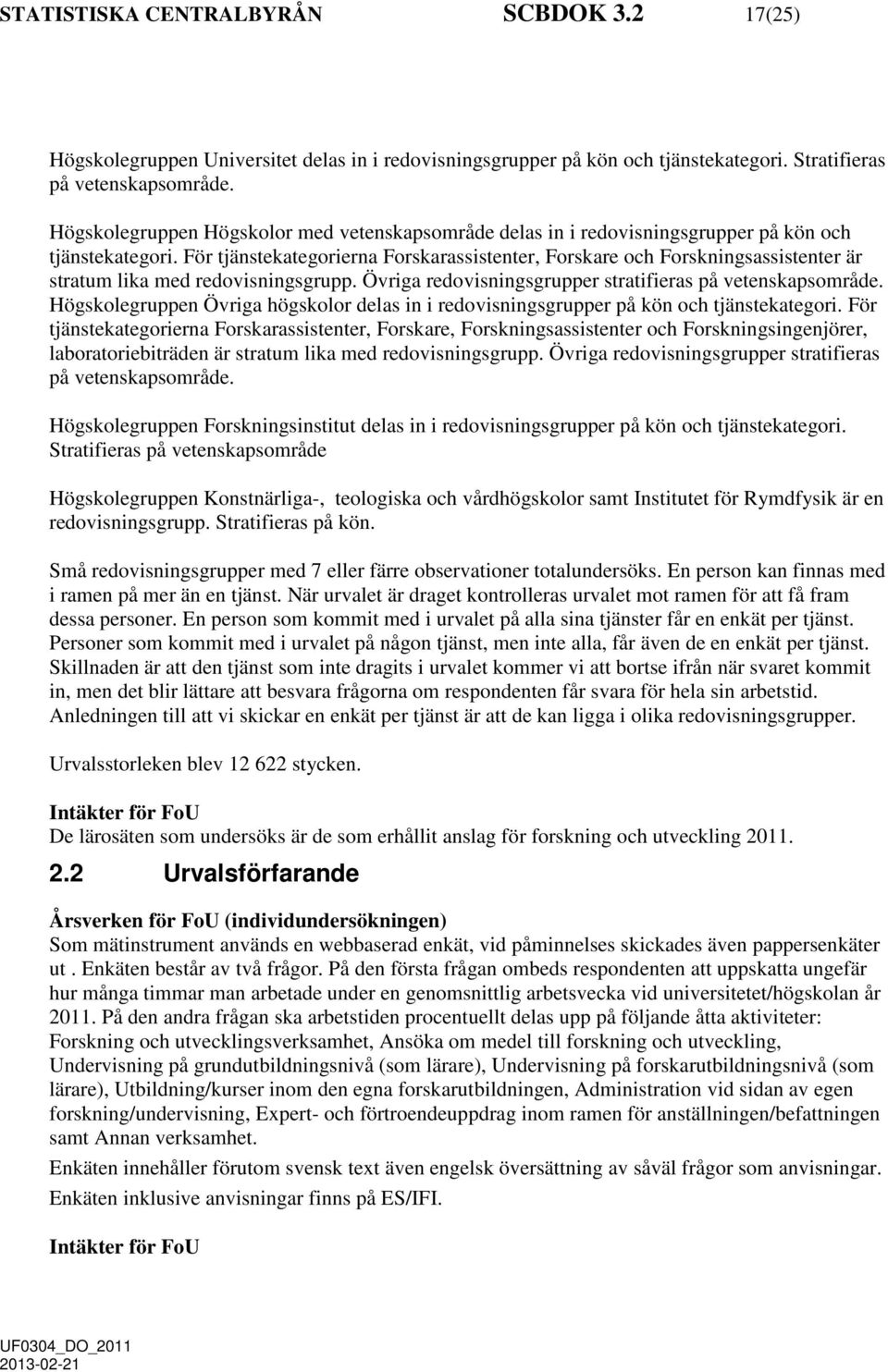 STATISTISKA CENTRALBYRÅN SCBDOK 3.2 17(25)

Högskolegruppen Universitet delas in i redovisningsgrupper på kön och tjänstekategori. Stratifieras på vetenskapsområde.

Högskolegruppen Högskolor med vetenskapsområde delas in i redovisningsgrupper på kön och tjänstekategori. För tjänstekategorierna Forskarassistenter, Forskare och Forskningsassistenter är stratum lika med redovisningsgrupp. Övriga redovisningsgrupper stratifieras på vetenskapsområde. Högskolegruppen Övriga högskolor delas in i redovisningsgrupper på kön och tjänstekategori. För tjänstekategorierna Forskarassistenter, Forskare, Forskningsassistenter och Forskningsingenjörer, laboratoriebiträden är stratum lika med redovisningsgrupp. Övriga redovisningsgrupper stratifieras på vetenskapsområde.

Högskolegruppen Forskningsinstitut delas in i redovisningsgrupper på kön och tjänstekategori. Stratifieras på vetenskapsområde

Högskolegruppen Konstnärliga-, teologiska och vårdhögskolor samt Institutet för Rymdfysik är en redovisningsgrupp. Stratifieras på kön.

Små redovisningsgrupper med 7 eller färre observationer totalundersöks. En person kan finnas med i ramen på mer än en tjänst. När urvalet är draget kontrolleras urvalet mot ramen för att få fram dessa personer. En person som kommit med i urvalet på alla sina tjänster får en enkät per tjänst. Personer som kommit med i urvalet på någon tjänst, men inte alla, får även de en enkät per tjänst. Skillnaden är att den tjänst som inte dragits i urvalet kommer vi att bortse ifrån när svaret kommit in, men det blir lättare att besvara frågorna om respondenten får svara för hela sin arbetstid. Anledningen till att vi skickar en enkät per tjänst är att de kan ligga i olika redovisningsgrupper.

Urvalsstorleken blev 12 622 stycken.

Intäkter för FoU
De lärosäten som undersöks är de som erhållit anslag för forskning och utveckling 2011.

2.2 Urvalsförfarande

Årsverken för FoU (individundersökningen)
Som mätinstrument används en webbaserad enkät, vid påminnelses skickades även pappersenkäter ut . Enkäten består av två frågor. På den första frågan ombeds respondenten att uppskatta ungefär hur många timmar man arbetade under en genomsnittlig arbetsvecka vid universitetet/högskolan år 2011. På den andra frågan ska arbetstiden procentuellt delas upp på följande åtta aktiviteter: Forskning och utvecklingsverksamhet, Ansöka om medel till forskning och utveckling, Undervisning på grundutbildningsnivå (som lärare), Undervisning på forskarutbildningsnivå (som lärare), Utbildning/kurser inom den egna forskarutbildningen, Administration vid sidan av egen forskning/undervisning, Expert- och förtroendeuppdrag inom ramen för anställningen/befattningen samt Annan verksamhet.

Enkäten innehåller förutom svensk text även engelsk översättning av såväl frågor som anvisningar.

Enkäten inklusive anvisningar finns på ES/IFI.

Intäkter för FoU

UF0304_DO_2011
2013-02-21